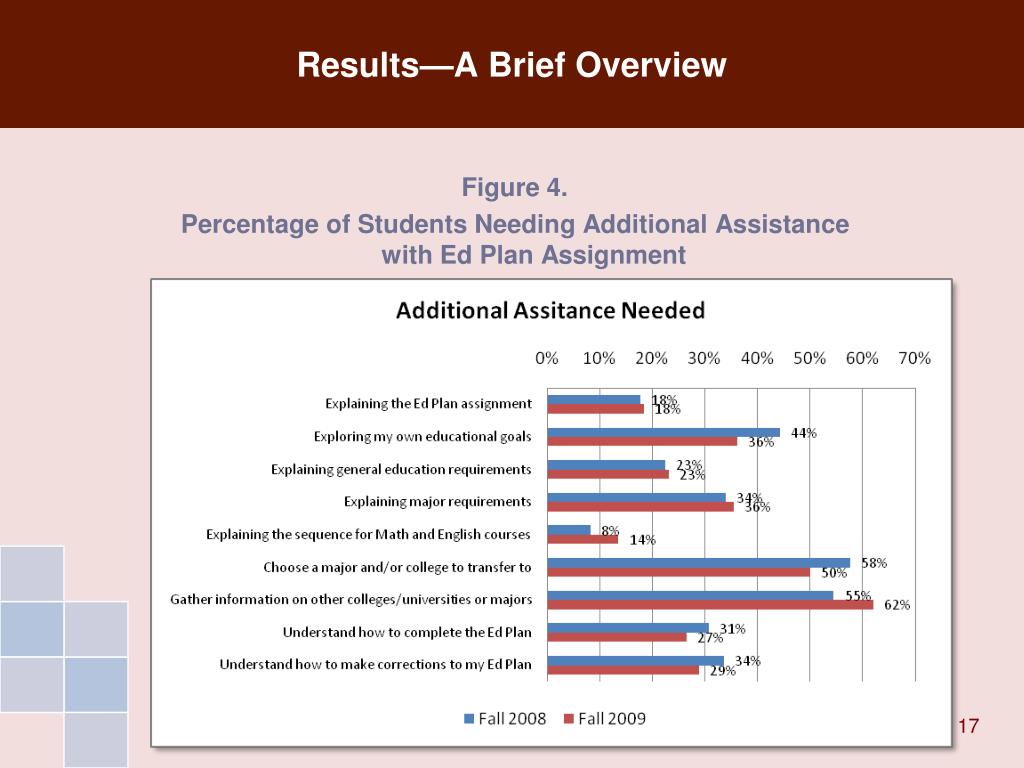 Results—A Brief Overview

Figure 4.

Percentage of Students Needing Additional Assistance with Ed Plan Assignment

Additional Assitance Needed

0% 10% 20% 30% 40% 50% 60% 70%

Explaining the Ed Plan assignment
18%
18%

Exploring my own educational goals
44%
36%

Explaining general education requirements
23%
23%

Explaining major requirements
34%
36%

Explaining the sequence for Math and English courses
8%
14%

Choose a major and/or college to transfer to
58%
50%

Gather information on other colleges/universities or majors
55%
62%

Understand how to complete the Ed Plan
31%
27%

Understand how to make corrections to my Ed Plan
34%
29%

Fall 2008 Fall 2009

17